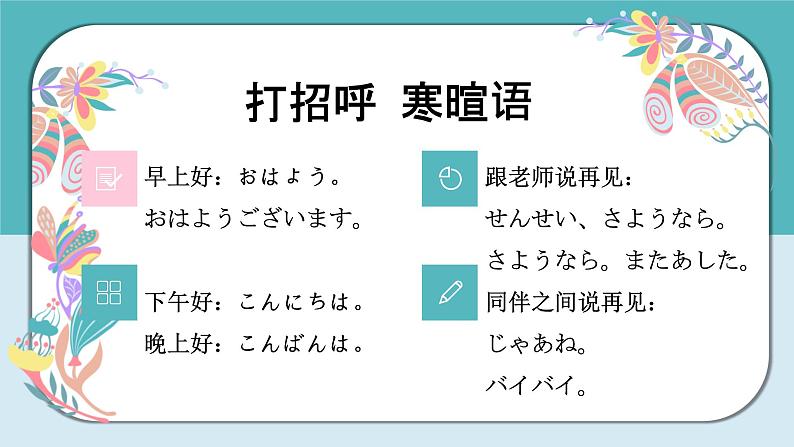 打招呼 寒暄语

早上好：おはよう。
おはようございます。

下午好：こんにちは。
晚上好：こんばんは。

跟老师说再见：
せんせい、さようなら。
さようなら。またあした。

同伴之间说再见：
じゃあね。
バイバイ。